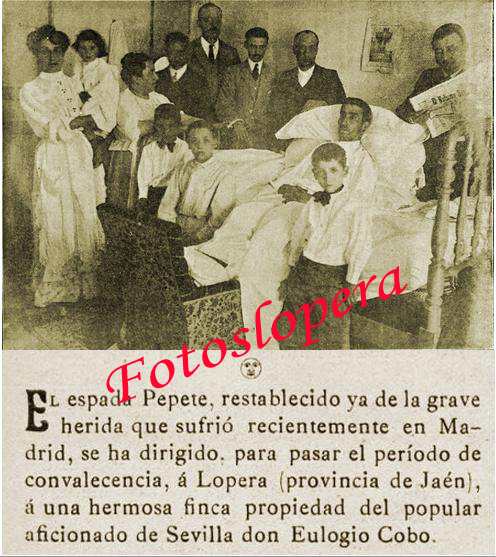 El espada Pepete, restablecido ya de la grave herida que sufrió recientemente en Madrid, se ha dirigido, para pasar el período de convalecencia, á Lopera (provincia de Jaén), á una hermosa finca propiedad del popular aficionado de Sevilla don Eulogio Cobo.

Fotoslopera